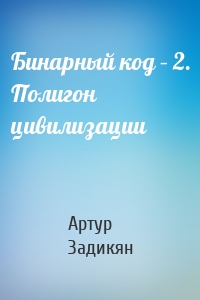 Бинарный код – 2. Полигон цивилизации

Артур Задикян